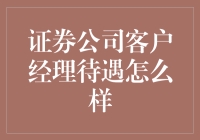 证券公司客户经理待遇怎么样